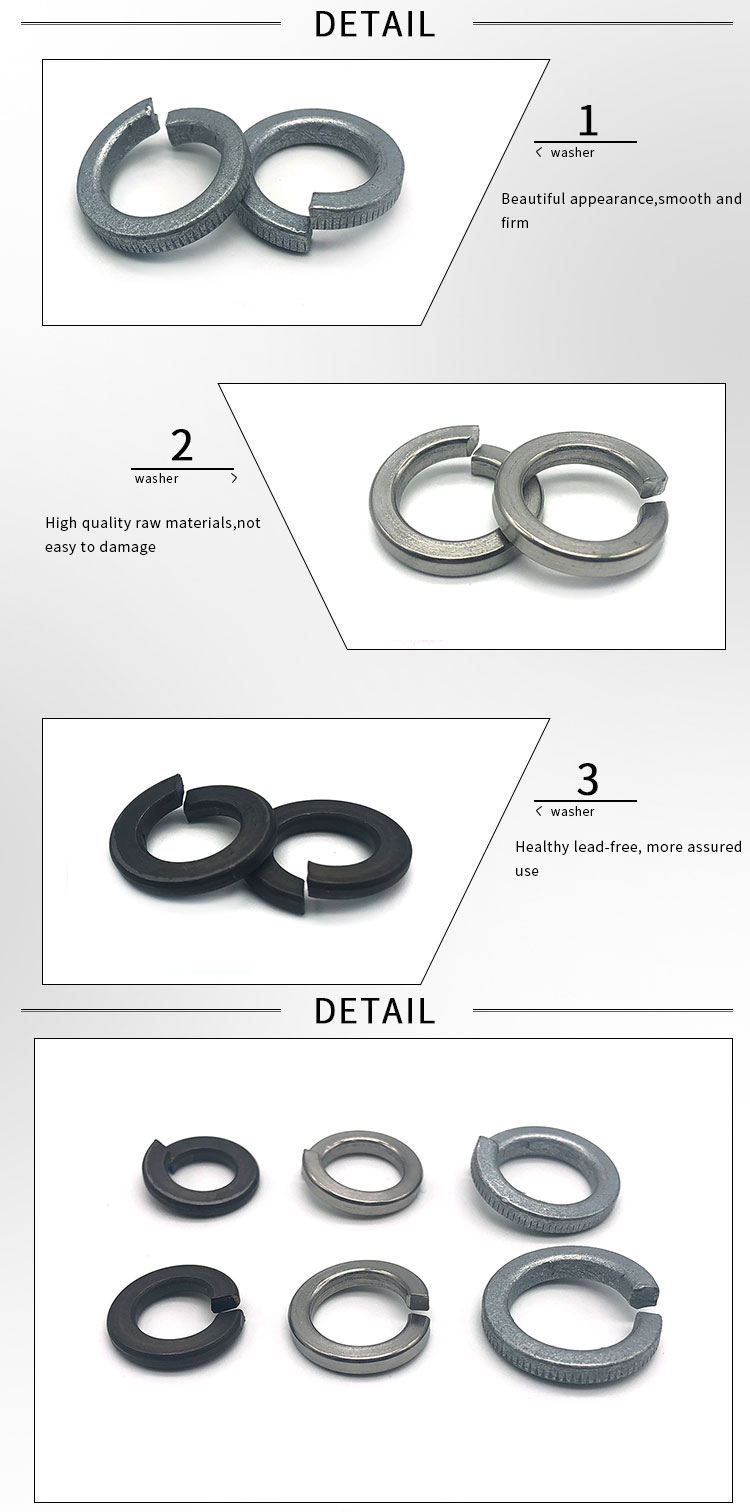 DETAIL

1
< washer

Beautiful appearance,smooth and firm

2
washer >

High quality raw materials,not easy to damage

3
< washer

Healthy lead-free, more assured use

DETAIL